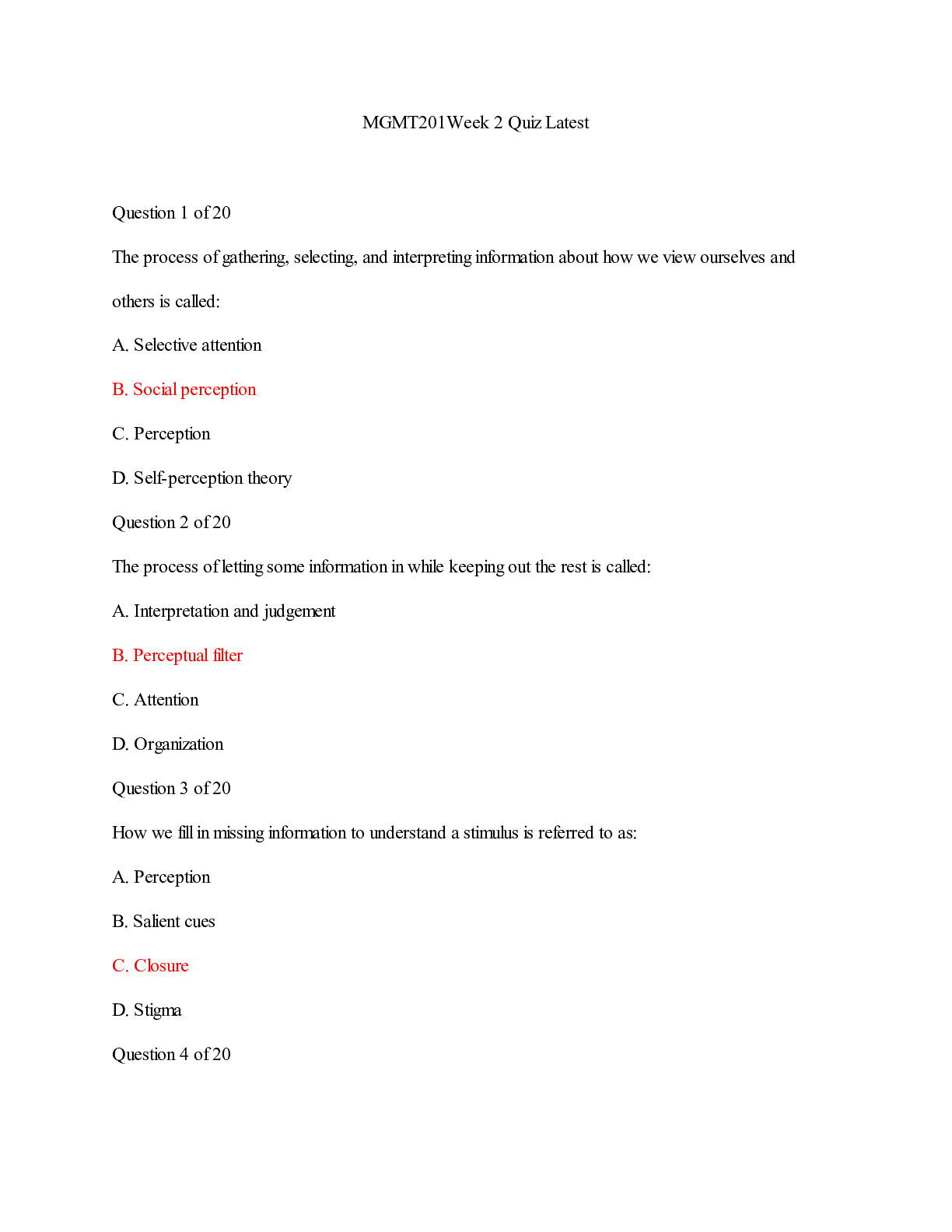 MGMT201Week 2 Quiz Latest

Question 1 of 20

The process of gathering, selecting, and interpreting information about how we view ourselves and others is called:

A. Selective attention

B. Social perception

C. Perception

D. Self-perception theory

Question 2 of 20

The process of letting some information in while keeping out the rest is called:

A. Interpretation and judgement

B. Perceptual filter

C. Attention

D. Organization

Question 3 of 20

How we fill in missing information to understand a stimulus is referred to as:

A. Perception

B. Salient cues

C. Closure

D. Stigma

Question 4 of 20